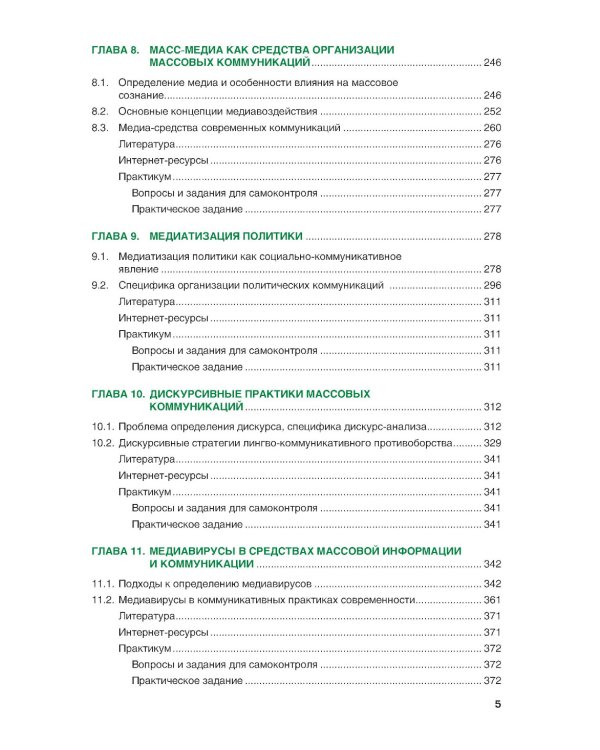 ГЛАВА 8. МАСС-МЕДИА КАК СРЕДСТВА ОРГАНИЗАЦИИ МАССОВЫХ КОММУНИКАЦИЙ ........ 246

8.1. Определение медиа и особенности влияния на массовое сознание ........ 246
8.2. Основные концепции медиавоздействия ........ 252
8.3. Медиа-средства современных коммуникаций ........ 260
Литература ........ 276
Интернет-ресурсы ........ 276
Практикум ........ 277
Вопросы и задания для самоконтроля ........ 277
Практическое задание ........ 277

ГЛАВА 9. МЕДИАТИЗАЦИЯ ПОЛИТИКИ ........ 278

9.1. Медиатизация политики как социально-коммуникативное явление ........ 278
9.2. Специфика организации политических коммуникаций ........ 296
Литература ........ 311
Интернет-ресурсы ........ 311
Практикум ........ 311
Вопросы и задания для самоконтроля ........ 311
Практическое задание ........ 311

ГЛАВА 10. ДИСКУРСИВНЫЕ ПРАКТИКИ МАССОВЫХ КОММУНИКАЦИЙ ........ 312

10.1. Проблема определения дискурса, специфика дискурс-анализа ........ 312
10.2. Дискурсивные стратегии лингво-коммуникативного противоборства ........ 329
Литература ........ 341
Интернет-ресурсы ........ 341
Практикум ........ 341
Вопросы и задания для самоконтроля ........ 341
Практическое задание ........ 341

ГЛАВА 11. МЕДИАВИРУСЫ В СРЕДСТВАХ МАССОВОЙ ИНФОРМАЦИИ И КОММУНИКАЦИИ ........ 342

11.1. Подходы к определению медиавирусов ........ 342
11.2. Медиавирусы в коммуникативных практиках современности ........ 361
Литература ........ 371
Интернет-ресурсы ........ 371
Практикум ........ 372
Вопросы и задания для самоконтроля ........ 372
Практическое задание ........ 372

5